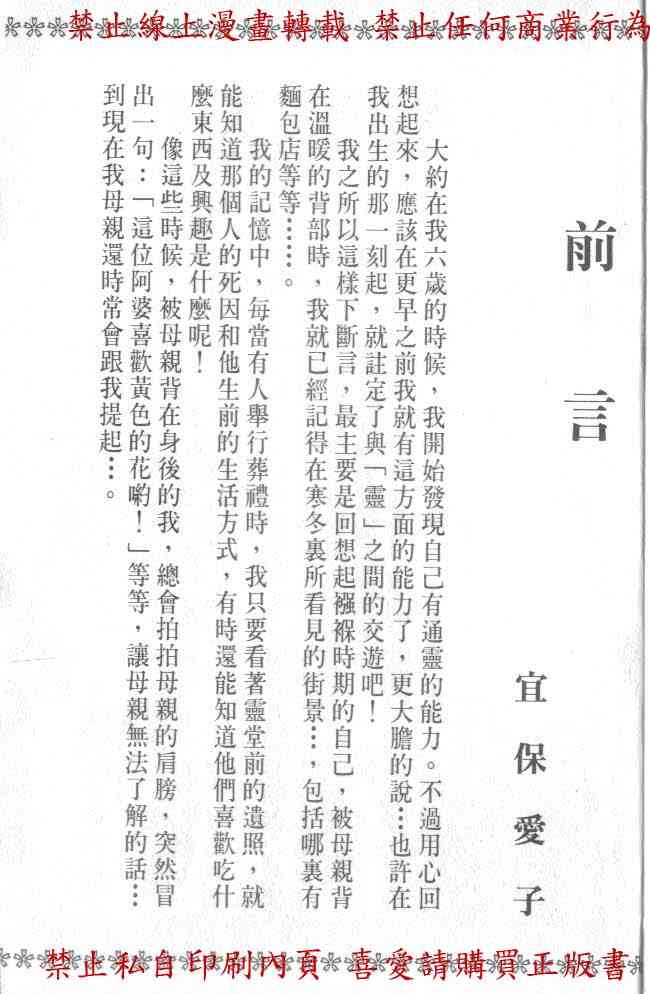 禁止線上漫畫轉載 禁止任何商業行為

前言

宜保愛子

大約在我六歲的時候，我開始發現自己有通靈的能力。不過用心回想起來，應該在更早之前我就有這方面的能力了，更大膽的說…也許在我出生的那一刻起，就註定了與「靈」之間的交遊吧！

我之所以這樣下斷言，最主要是回想起襁褓時期的自己，被母親背在溫暖的背部時，我就已經記得在寒冬裏所看見的街景…，包括哪裏有麵包店等等……。

我的記憶中，每當有人舉行葬禮時，我只要看著靈堂前的遺照，就能知道那個人的死因和他生前的生活方式，有時還能知道他們喜歡吃什麼東西及興趣是什麼呢！

像這些時候，被母親背在身後的我，總會拍拍母親的肩膀，突然冒出一句：「這位阿婆喜歡黃色的花喲！」等等，讓母親無法了解的話…到現在我母親還時常會跟我提起…。

禁止私自印刷內頁 喜愛請購買正版書